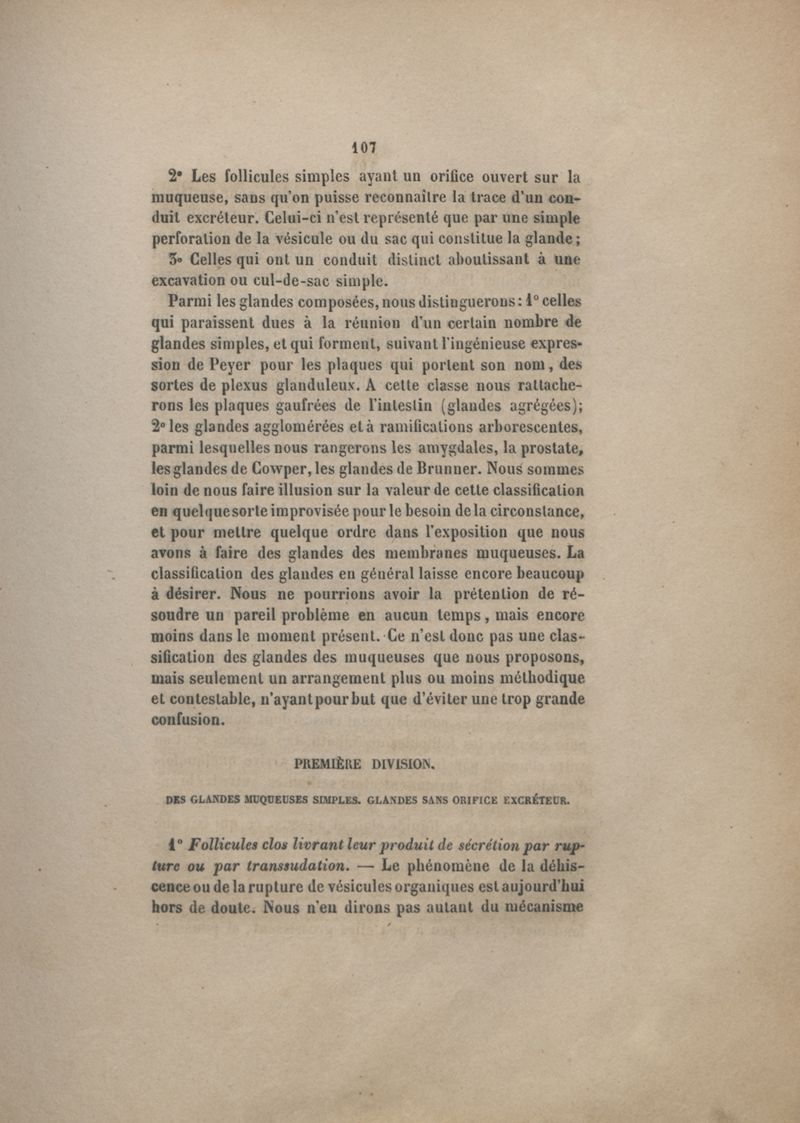 107

2° Les follicules simples ayant un orifice ouvert sur la muqueuse, sans qu'on puisse reconnaître la trace d'un conduit excréteur. Celui-ci n'est représenté que par une simple perforation de la vésicule ou du sac qui constitue la glande;

3° Celles qui ont un conduit distinct aboutissant à une excavation ou cul-de-sac simple.

Parmi les glandes composées, nous distinguerons: 1° celles qui paraissent dues à la réunion d'un certain nombre de glandes simples, et qui forment, suivant l'ingénieuse expression de Peyer pour les plaques qui portent son nom, des sortes de plexus glanduleux. A cette classe nous rattacherons les plaques gaufrées de l'intestin (glandes agrégées); 2° les glandes agglomérées et à ramifications arborescentes, parmi lesquelles nous rangerons les amygdales, la prostate, les glandes de Cowper, les glandes de Brunner. Nous sommes loin de nous faire illusion sur la valeur de cette classification en quelque sorte improvisée pour le besoin de la circonstance, et pour mettre quelque ordre dans l'exposition que nous avons à faire des glandes des membranes muqueuses. La classification des glandes en général laisse encore beaucoup à désirer. Nous ne pourrions avoir la prétention de résoudre un pareil problème en aucun temps, mais encore moins dans le moment présent. Ce n'est donc pas une classification des glandes des muqueuses que nous proposons, mais seulement un arrangement plus ou moins méthodique et contestable, n'ayant pour but que d'éviter une trop grande confusion.

PREMIÈRE DIVISION.

DES GLANDES MUQUEUSES SIMPLES. GLANDES SANS ORIFICE EXCRÉTEUR.

1° Follicules clos livrant leur produit de sécrétion par rupture ou par transsudation. — Le phénomène de la déhiscence ou de la rupture de vésicules organiques est aujourd'hui hors de doute. Nous n'en dirons pas autant du mécanisme